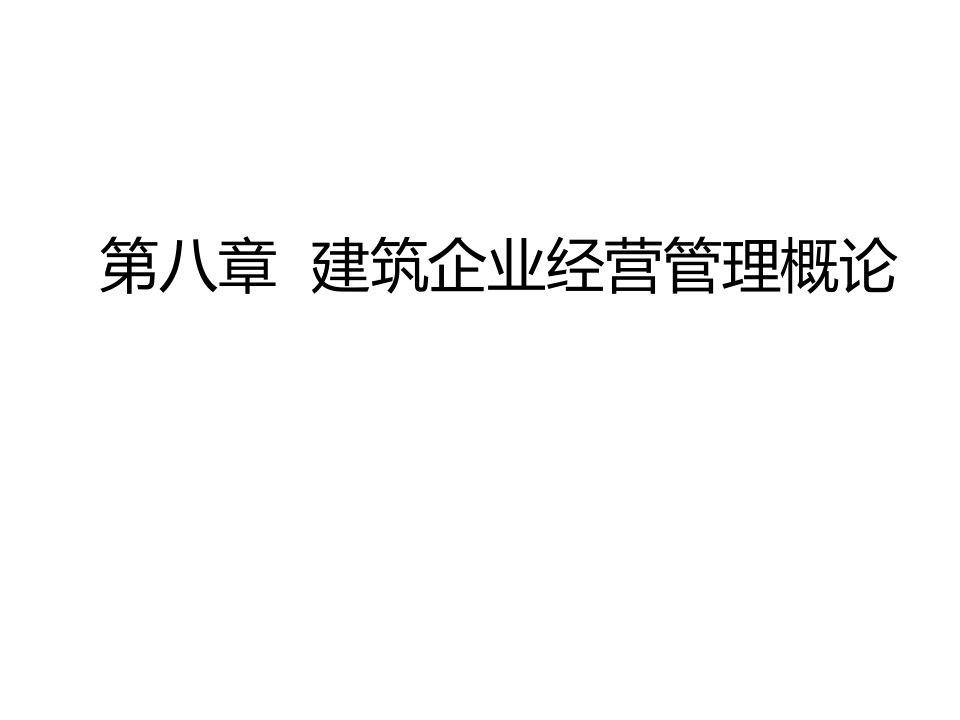 第八章 建筑企业经营管理概论